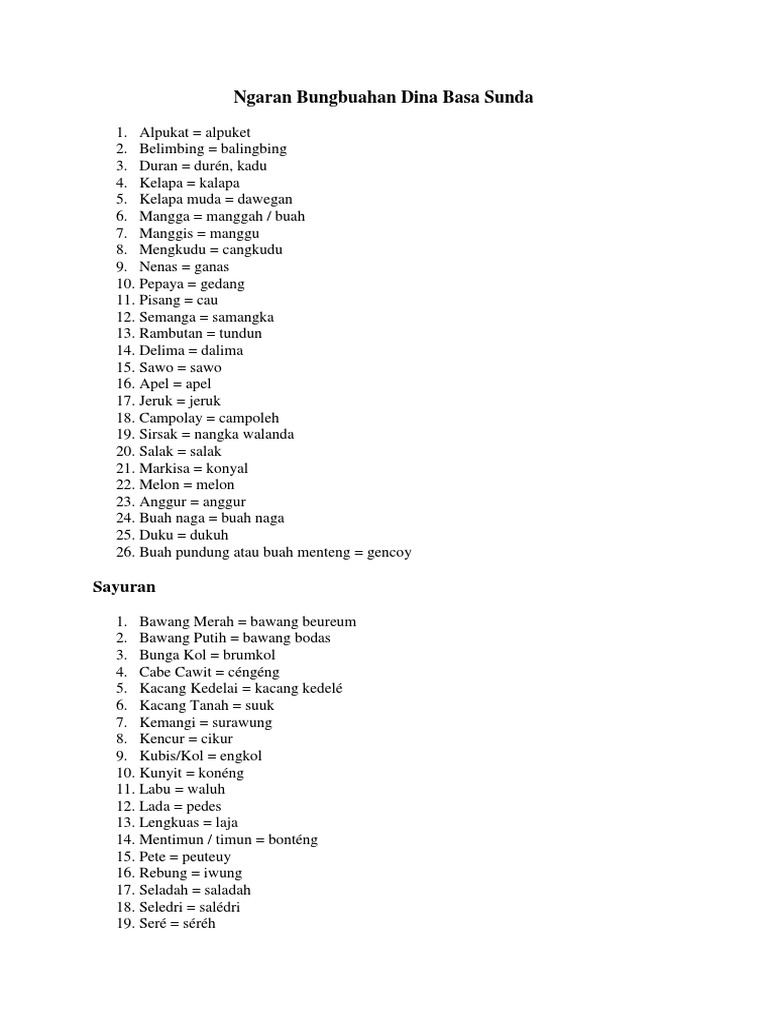 Ngaran Bungbuahan Dina Basa Sunda

1. Alpukat = alpuket
2. Belimbing = balingbing
3. Duran = durén, kadu
4. Kelapa = kalapa
5. Kelapa muda = dawegan
6. Mangga = manggah / buah
7. Manggis = manggu
8. Mengkudu = cangkudu
9. Nenas = ganas
10. Pepaya = gedang
11. Pisang = cau
12. Semanga = samangka
13. Rambutan = tundun
14. Delima = dalima
15. Sawo = sawo
16. Apel = apel
17. Jeruk = jeruk
18. Campolay = campoleh
19. Sirsak = nangka walanda
20. Salak = salak
21. Markisa = konyal
22. Melon = melon
23. Anggur = anggur
24. Buah naga = buah naga
25. Duku = dukuh
26. Buah pundung atau buah menteng = gencoy

Sayuran

1. Bawang Merah = bawang beureum
2. Bawang Putih = bawang bodas
3. Bunga Kol = brumkol
4. Cabe Cawit = céngéng
5. Kacang Kedelai = kacang kedelé
6. Kacang Tanah = suuk
7. Kemangi = surawung
8. Kencur = cikur
9. Kubis/Kol = engkol
10. Kunyit = konéng
11. Labu = waluh
12. Lada = pedes
13. Lengkuas = laja
14. Mentimun / timun = bonténg
15. Pete = peuteuy
16. Rebung = iwung
17. Seladah = saladah
18. Seledri = salédri
19. Seré = séréh